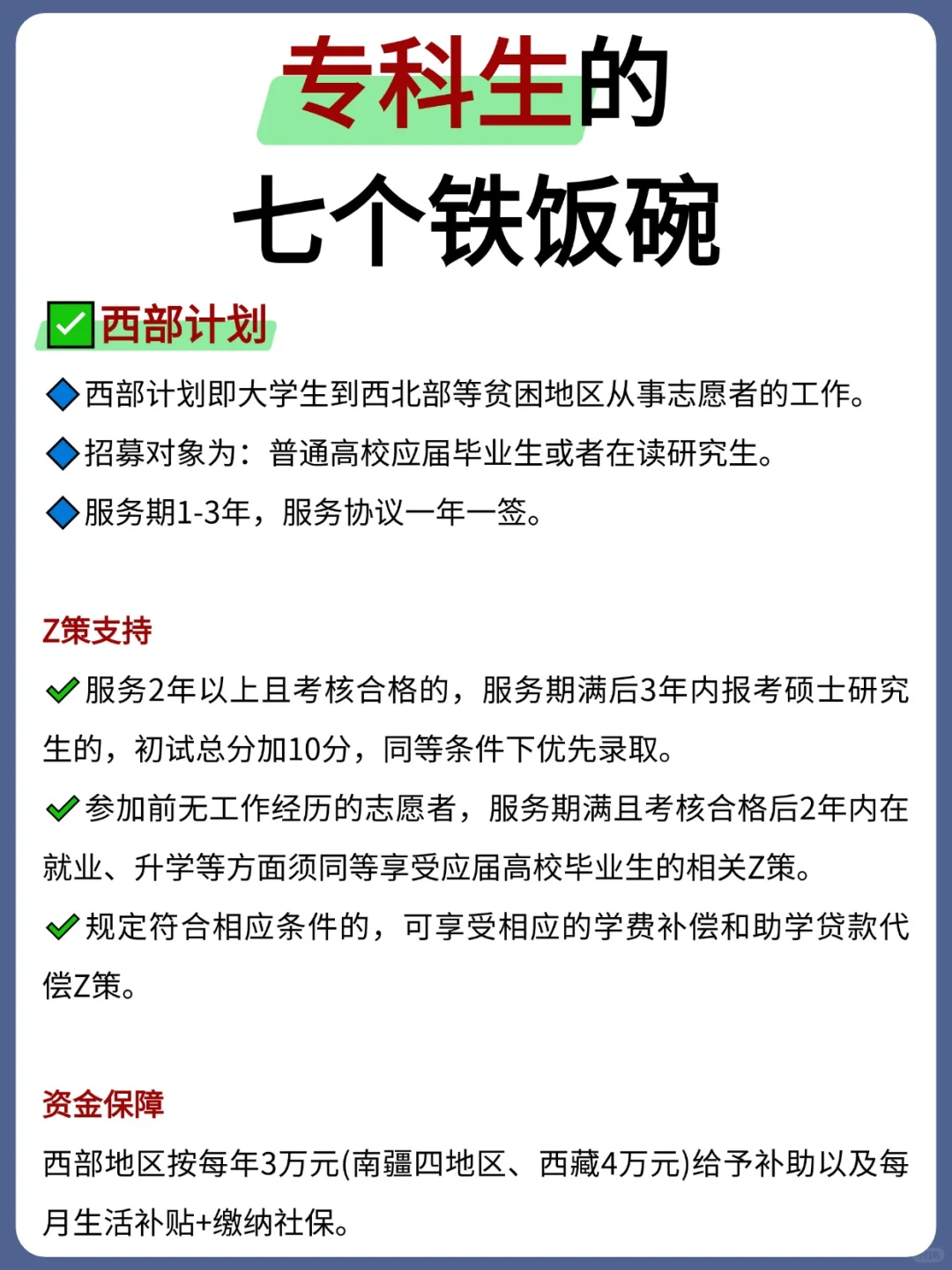 专科生的
七个铁饭碗

✅西部计划

🔷西部计划即大学生到西北部等贫困地区从事志愿者的工作。

🔷招募对象为：普通高校应届毕业生或者在读研究生。

🔷服务期1-3年，服务协议一年一签。

Z策支持

✔服务2年以上且考核合格的，服务期满后3年内报考硕士研究生的，初试总分加10分，同等条件下优先录取。

✔参加前无工作经历的志愿者，服务期满且考核合格后2年内在就业、升学等方面须同等享受应届高校毕业生的相关Z策。

✔规定符合相应条件的，可享受相应的学费补偿和助学贷款代偿Z策。

资金保障

西部地区按每年3万元(南疆四地区、西藏4万元)给予补助以及每月生活补贴+缴纳社保。